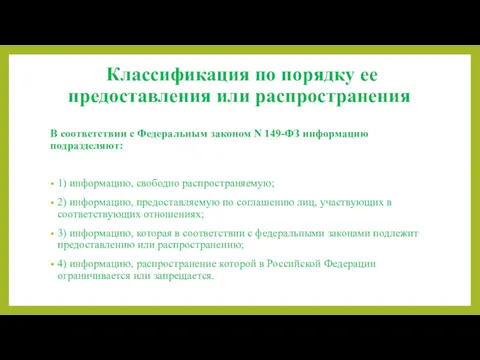 Классификация по порядку ее предоставления или распространения

В соответствии с Федеральным законом N 149-ФЗ информацию подразделяют:

• 1) информацию, свободно распространяемую;

• 2) информацию, предоставляемую по соглашению лиц, участвующих в соответствующих отношениях;

• 3) информацию, которая в соответствии с федеральными законами подлежит предоставлению или распространению;

• 4) информацию, распространение которой в Российской Федерации ограничивается или запрещается.